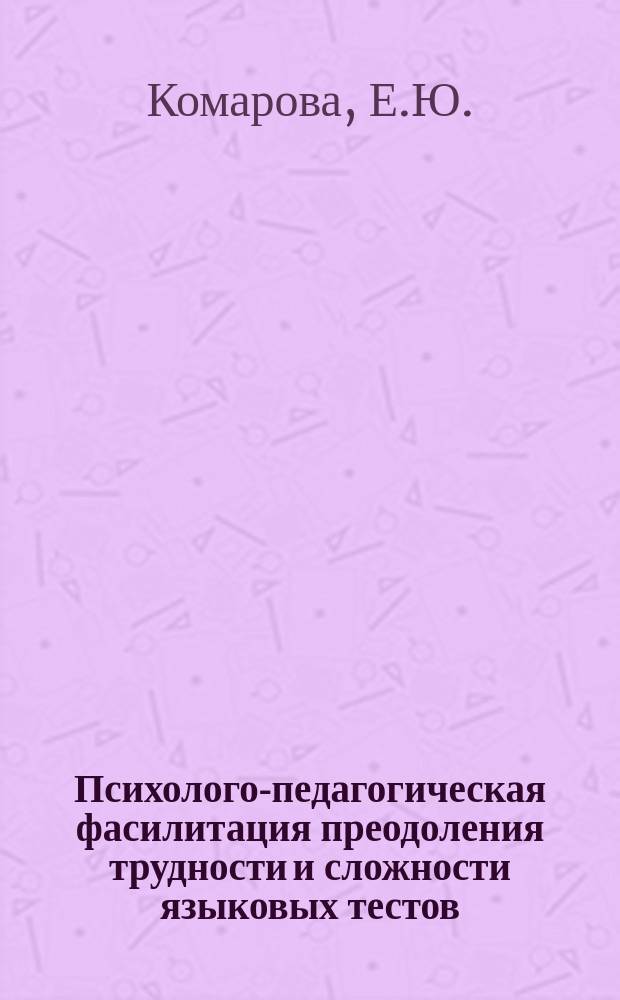 Комарова, Е.Ю.

Психолого-педагогическая фасилитация преодоления трудности и сложности языковых тестов